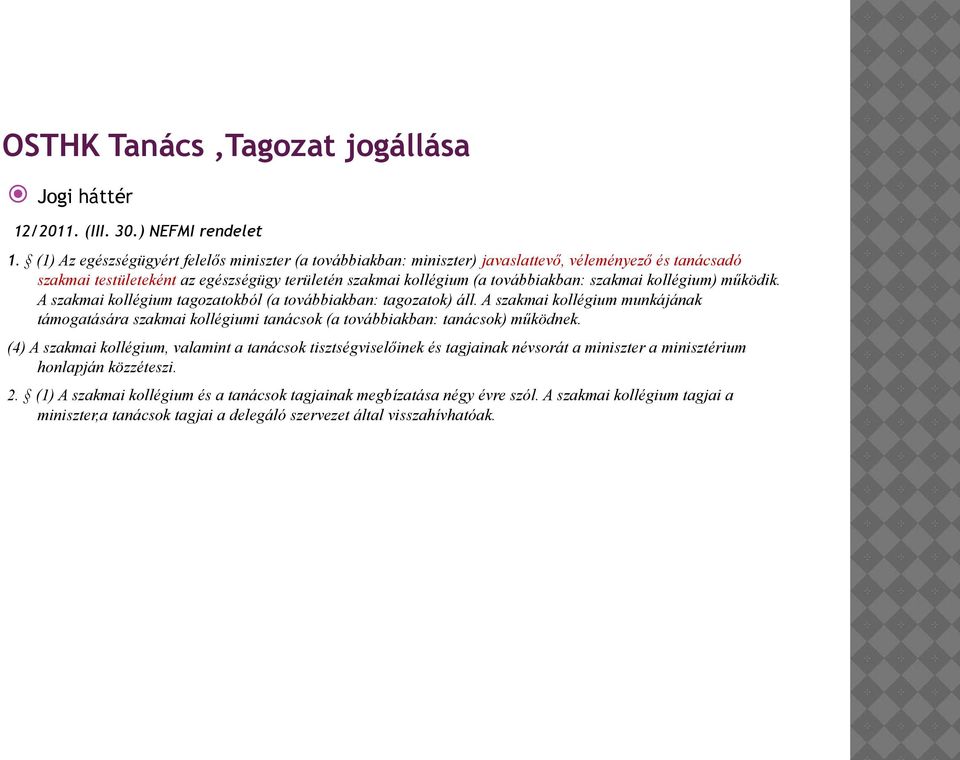 OSTHK Tanács ,Tagozat jogállása

Jogi háttér

12/2011. (III. 30.) NEFMI rendelet

1. § (1) Az egészségügyért felelős miniszter (a továbbiakban: miniszter) javaslattevő, véleményező és tanácsadó szakmai testületeként az egészségügy területén szakmai kollégium (a továbbiakban: szakmai kollégium) működik. A szakmai kollégium tagozatokból (a továbbiakban: tagozatok) áll. A szakmai kollégium munkájának támogatására szakmai kollégiumi tanácsok (a továbbiakban: tanácsok) működnek.

(4) A szakmai kollégium, valamint a tanácsok tisztségviselőinek és tagjainak névsorát a miniszter a minisztérium honlapján közzéteszi.

2. § (1) A szakmai kollégium és a tanácsok tagjainak megbízatása négy évre szól. A szakmai kollégium tagjai a miniszter,a tanácsok tagjai a delegáló szervezet által visszahívhatóak.